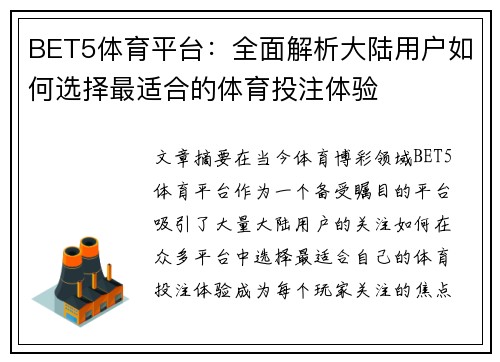 BET5体育平台：全面解析大陆用户如何选择最适合的体育投注体验

文章摘要在当今体育博彩领域BET5体育平台作为一个备受瞩目的平台吸引了大量大陆用户的关注如何在众多平台中选择最适合自己的体育投注体验成为每个玩家关注的焦点